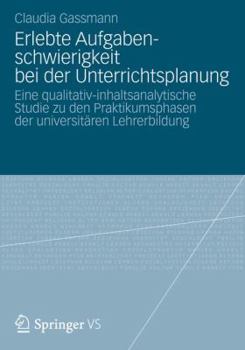 Claudia Gassmann

Erlebte Aufgabenschwierigkeit bei der Unterrichtsplanung

Eine qualitativ-inhaltsanalytische Studie zu den Praktikumsphasen der universitären Lehrerbildung

Springer VS